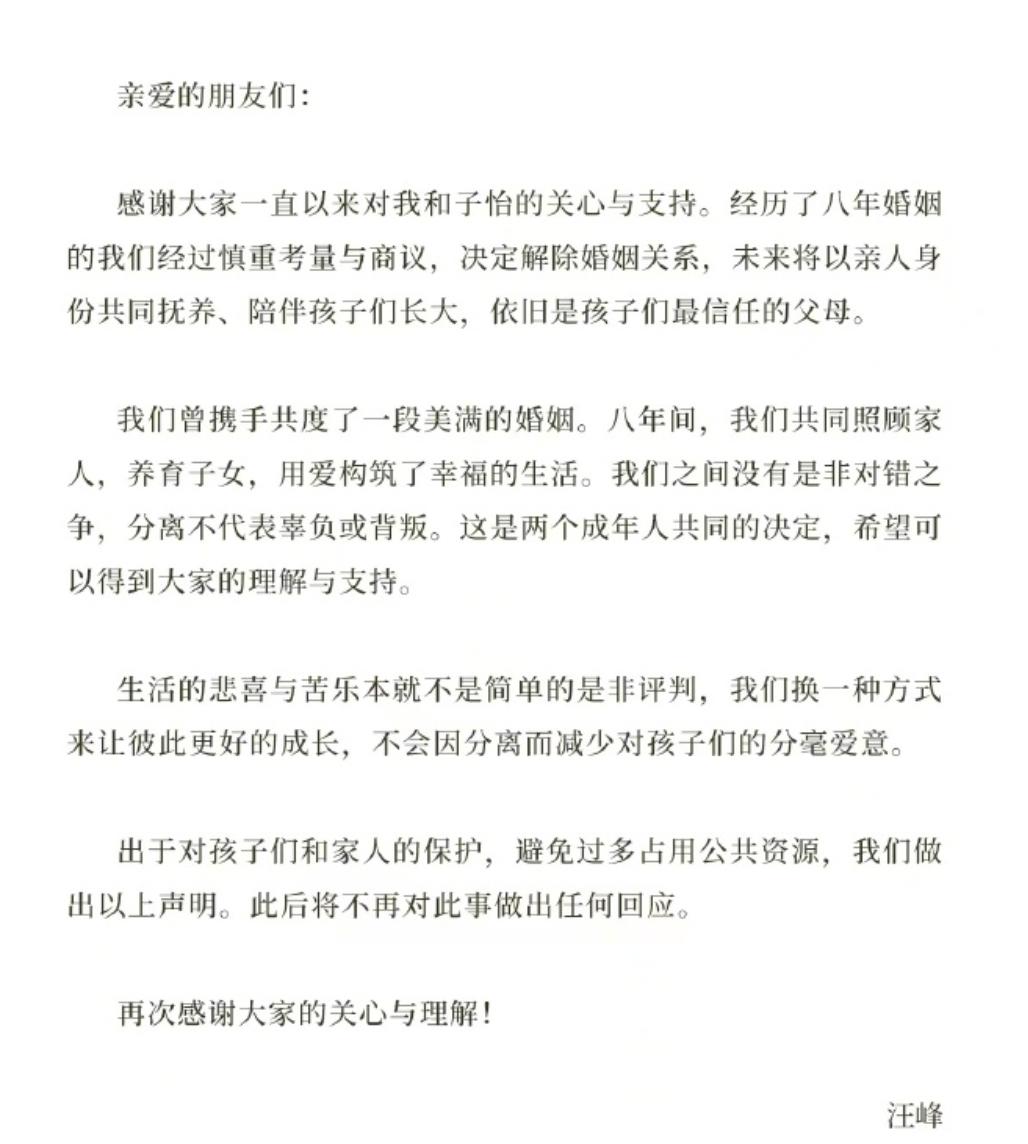 亲爱的朋友们:

感谢大家一直以来对我和子怡的关心与支持。经历了八年婚姻的我们经过慎重考量与商议，决定解除婚姻关系，未来将以亲人身份共同抚养、陪伴孩子们长大，依旧是孩子们最信任的父母。

我们曾携手共度了一段美满的婚姻。八年间，我们共同照顾家人，养育子女，用爱构筑了幸福的生活。我们之间没有是非对错之争，分离不代表辜负或背叛。这是两个成年人共同的决定，希望可以得到大家的理解与支持。

生活的悲喜与苦乐本就不是简单的是非评判，我们换一种方式来让彼此更好的成长，不会因分离而减少对孩子们的分毫爱意。

出于对孩子们和家人的保护，避免过多占用公共资源，我们做出以上声明。此后将不再对此事做出任何回应。

再次感谢大家的关心与理解!

汪峰